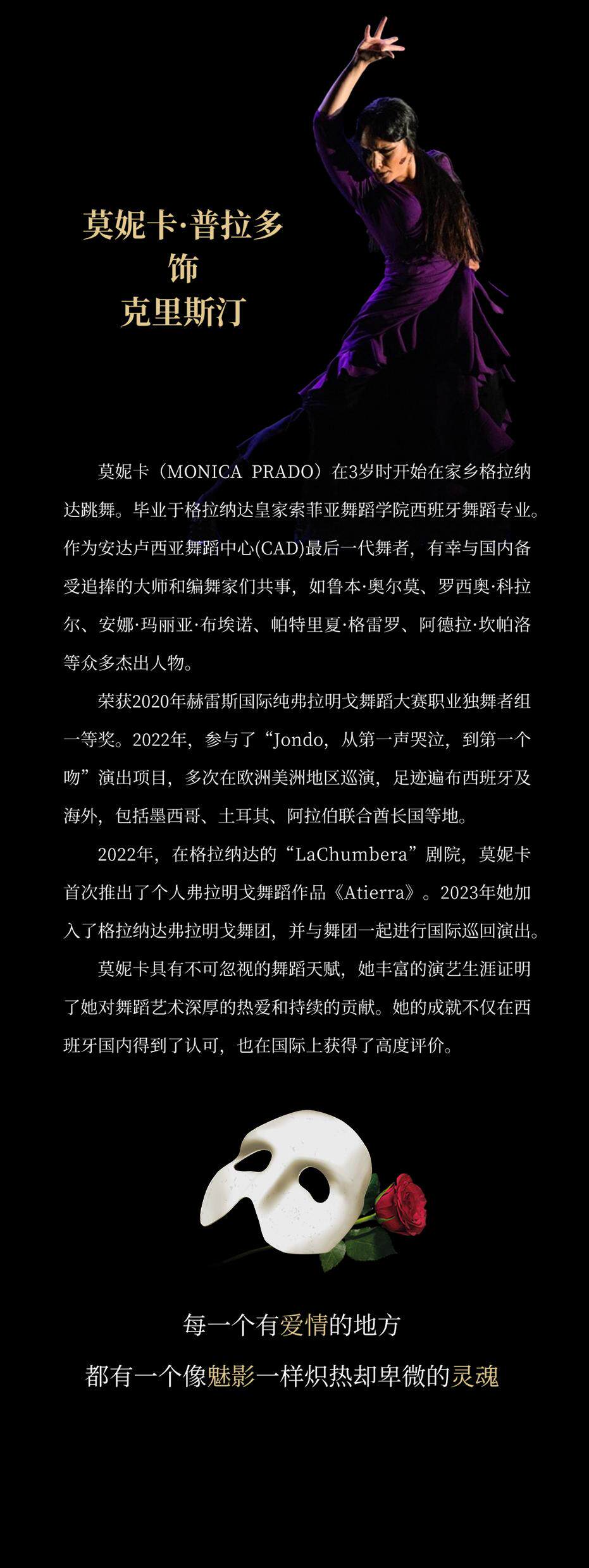 莫妮卡·普拉多
饰
克里斯汀

莫妮卡（MONICA PRADO）在3岁时开始在家乡格拉纳达跳舞。毕业于格拉纳达皇家索菲亚舞蹈学院西班牙舞蹈专业。作为安达卢西亚舞蹈中心(CAD)最后一代舞者，有幸与国内备受追捧的大师和编舞家们共事，如鲁本·奥尔莫、罗西奥·科拉尔、安娜·玛丽亚·布埃诺、帕特里夏·格雷罗、阿德拉·坎帕洛等众多杰出人物。

荣获2020年赫雷斯国际纯弗拉明戈舞蹈大赛职业独舞者组一等奖。2022年，参与了“Jondo，从第一声哭泣，到第一个吻”演出项目，多次在欧洲美洲地区巡演，足迹遍布西班牙及海外，包括墨西哥、土耳其、阿拉伯联合酋长国等地。

2022年，在格拉纳达的“LaChumbera”剧院，莫妮卡首次推出了个人弗拉明戈舞蹈作品《Atierra》。2023年她加入了格拉纳达弗拉明戈舞团，并与舞团一起进行国际巡回演出。

莫妮卡具有不可忽视的舞蹈天赋，她丰富的演艺生涯证明了她对舞蹈艺术深厚的热爱和持续的贡献。她的成就不仅在西班牙国内得到了认可，也在国际上获得了高度评价。

每一个有爱情的地方
都有一个像魅影一样炽热却卑微的灵魂